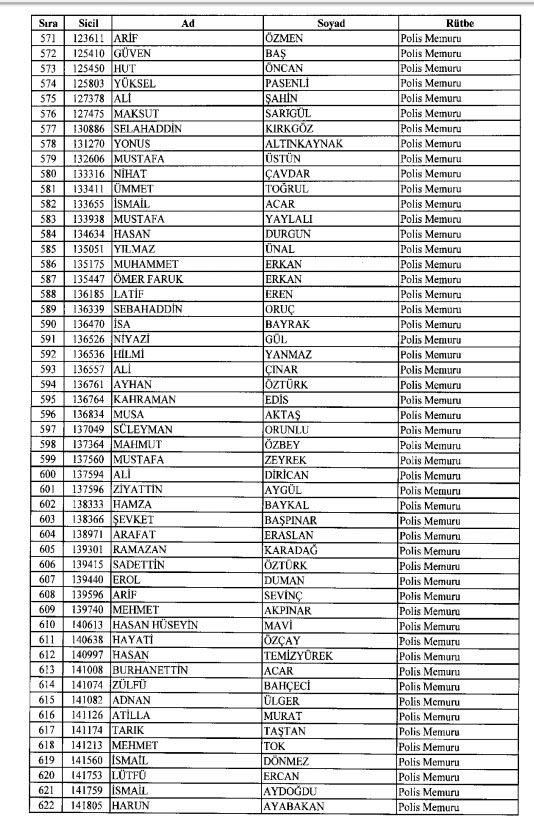 | Sıra | Sicil | Ad | Soyad | Rütbe |
|---|---|---|---|---|
| 571 | 123611 | ARİF | ÖZMEN | Polis Memuru |
| 572 | 125410 | GÜVEN | BAŞ | Polis Memuru |
| 573 | 125450 | HUT | ÖNCAN | Polis Memuru |
| 574 | 125803 | YÜKSEL | PASENLİ | Polis Memuru |
| 575 | 127378 | ALİ | ŞAHİN | Polis Memuru |
| 576 | 127475 | MAKSUT | SARIGÜL | Polis Memuru |
| 577 | 130886 | SELAHADDİN | KIRKGÖZ | Polis Memuru |
| 578 | 131270 | YONUS | ALTINKAYNAK | Polis Memuru |
| 579 | 132606 | MUSTAFA | ÜSTÜN | Polis Memuru |
| 580 | 133316 | NİHAT | ÇAVDAR | Polis Memuru |
| 581 | 133411 | ÜMMET | TOĞRUL | Polis Memuru |
| 582 | 133655 | İSMAİL | ACAR | Polis Memuru |
| 583 | 133938 | MUSTAFA | YAYLALI | Polis Memuru |
| 584 | 134634 | HASAN | DURGUN | Polis Memuru |
| 585 | 135051 | YILMAZ | ÜNAL | Polis Memuru |
| 586 | 135175 | MUHAMMET | ERKAN | Polis Memuru |
| 587 | 135447 | ÖMER FARUK | ERKAN | Polis Memuru |
| 588 | 136185 | LATİF | EREN | Polis Memuru |
| 589 | 136339 | SEBAHADDİN | ORUÇ | Polis Memuru |
| 590 | 136470 | İSA | BAYRAK | Polis Memuru |
| 591 | 136526 | NİYAZİ | GÜL | Polis Memuru |
| 592 | 136536 | HİLMİ | YANMAZ | Polis Memuru |
| 593 | 136557 | ALİ | ÇINAR | Polis Memuru |
| 594 | 136761 | AYHAN | ÖZTÜRK | Polis Memuru |
| 595 | 136764 | KAHRAMAN | EDİS | Polis Memuru |
| 596 | 136834 | MUSA | AKTAŞ | Polis Memuru |
| 597 | 137049 | SÜLEYMAN | ORUNLU | Polis Memuru |
| 598 | 137364 | MAHMUT | ÖZBEY | Polis Memuru |
| 599 | 137560 | MUSTAFA | ZEYREK | Polis Memuru |
| 600 | 137594 | ALİ | DİRİCAN | Polis Memuru |
| 601 | 137596 | ZİYATTİN | AYGÜL | Polis Memuru |
| 602 | 138333 | HAMZA | BAYKAL | Polis Memuru |
| 603 | 138366 | ŞEVKET | BAŞPINAR | Polis Memuru |
| 604 | 138971 | ARAFAT | ERASLAN | Polis Memuru |
| 605 | 139301 | RAMAZAN | KARADAĞ | Polis Memuru |
| 606 | 139415 | SADETTİN | ÖZTÜRK | Polis Memuru |
| 607 | 139440 | EROL | DUMAN | Polis Memuru |
| 608 | 139596 | ARİF | SEVİNÇ | Polis Memuru |
| 609 | 139740 | MEHMET | AKPINAR | Polis Memuru |
| 610 | 140613 | HASAN HÜSEYİN | MAVİ | Polis Memuru |
| 611 | 140638 | HAYATİ | ÖZÇAY | Polis Memuru |
| 612 | 140997 | HASAN | TEMİZYÜREK | Polis Memuru |
| 613 | 141008 | BURHANETTİN | ACAR | Polis Memuru |
| 614 | 141074 | ZÜLFÜ | BAHÇECİ | Polis Memuru |
| 615 | 141082 | ADNAN | ÜLGER | Polis Memuru |
| 616 | 141126 | ATİLLA | MURAT | Polis Memuru |
| 617 | 141174 | TARIK | TAŞTAN | Polis Memuru |
| 618 | 141213 | MEHMET | TOK | Polis Memuru |
| 619 | 141560 | İSMAİL | DÖNMEZ | Polis Memuru |
| 620 | 141753 | LÜTFÜ | ERCAN | Polis Memuru |
| 621 | 141759 | İSMAİL | AYDOĞDU | Polis Memuru |
| 622 | 141805 | HARUN | AYABAKAN | Polis Memuru |